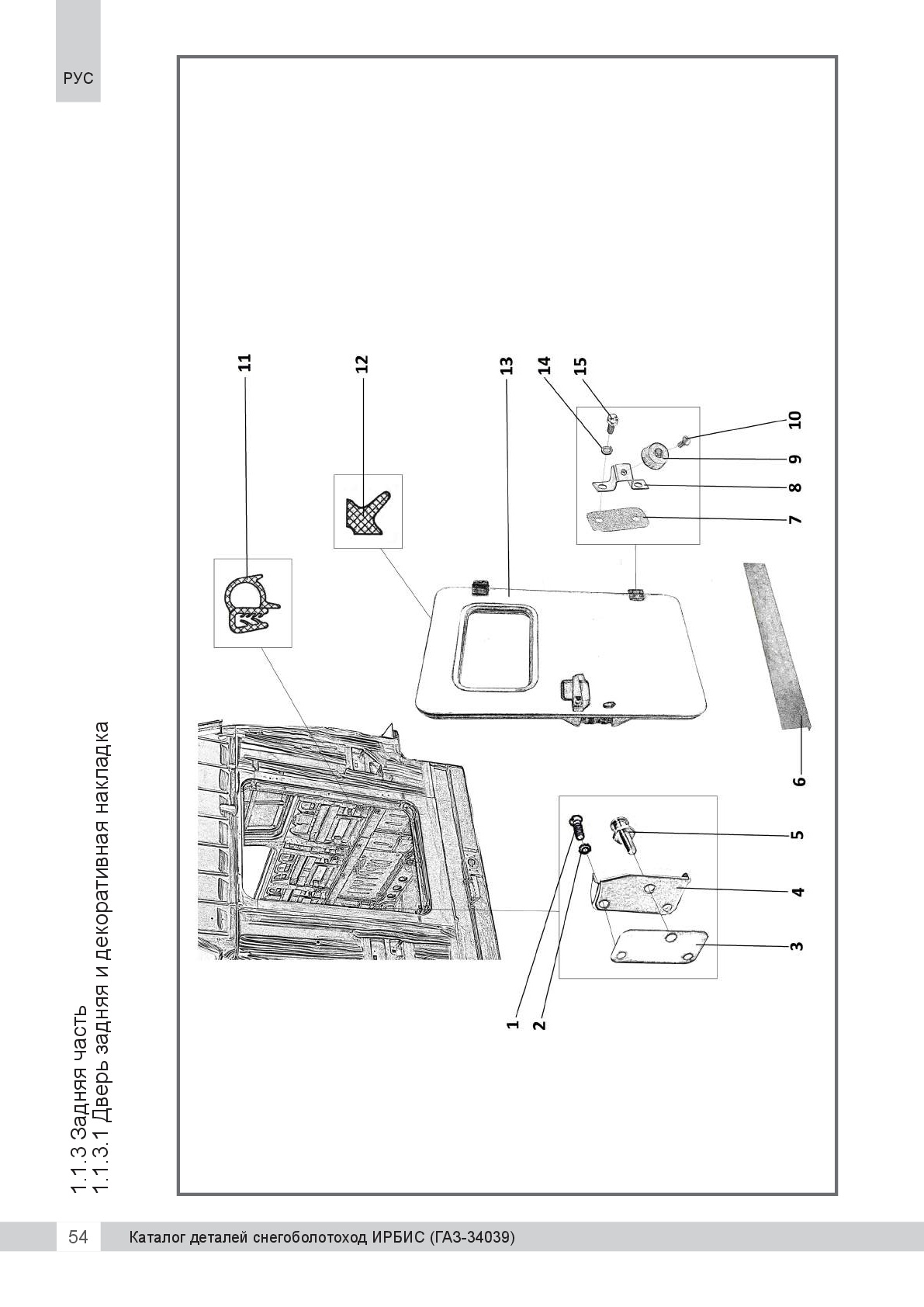 РУС

1.1.3 Задняя часть
1.1.3.1 Дверь задняя и декоративная накладка

11
12
13
14
15
10
9
8
7
6
5
4
3
1
2

54 Каталог деталей снегоболотоход ИРБИС (ГАЗ-34039)